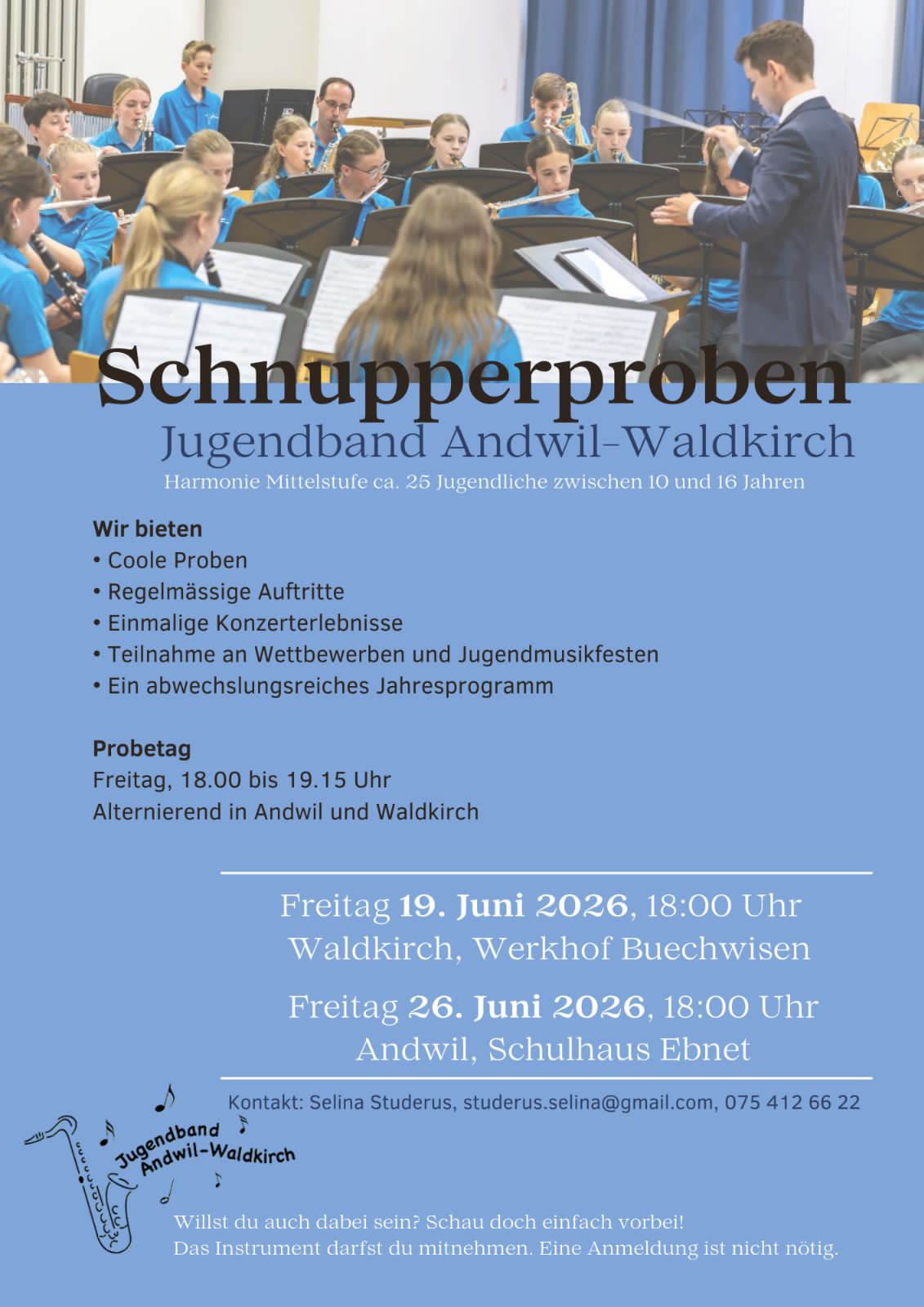 Schnupperproben
Jugendband Andwil-Waldkirch
Harmonie Mittelstufe ca. 25 Jugendliche zwischen 10 und 16 Jahren

Wir bieten
• Coole Proben
• Regelmässige Auftritte
• Einmalige Konzerterlebnisse
• Teilnahme an Wettbewerben und Jugendmusikfesten
• Ein abwechslungsreiches Jahresprogramm

Probetag
Freitag, 18.00 bis 19.15 Uhr
Alternierend in Andwil und Waldkirch

Freitag 19. Juni 2026, 18:00 Uhr
Waldkirch, Werkhof Buechwisen

Freitag 26. Juni 2026, 18:00 Uhr
Andwil, Schulhaus Ebnet

Kontakt: Selina Studerus, studerus.selina@gmail.com, 075 412 66 22

Jugendband Andwil-Waldkirch

Willst du auch dabei sein? Schau doch einfach vorbei!
Das Instrument darfst du mitnehmen. Eine Anmeldung ist nicht nötig.